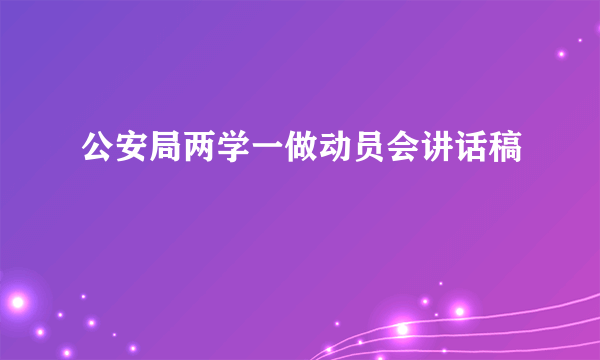 公安局两学一做动员会讲话稿